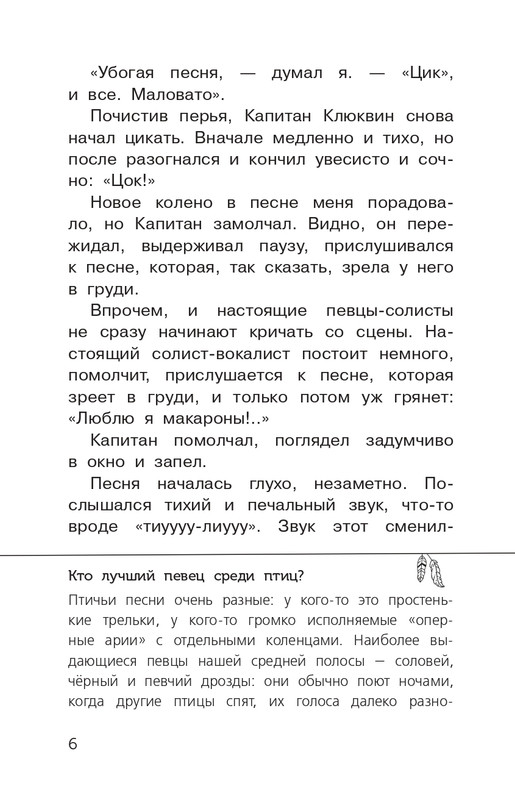 «Убогая песня, — думал я. — «Цик», и все. Маловато».

Почистив перья, Капитан Клюквин снова начал цикать. Вначале медленно и тихо, но после разогнался и кончил увесисто и сочно: «Цок!»

Новое колено в песне меня порадовало, но Капитан замолчал. Видно, он пережидал, выдерживал паузу, прислушивался к песне, которая, так сказать, зрела у него в груди.

Впрочем, и настоящие певцы-солисты не сразу начинают кричать со сцены. Настоящий солист-вокалист постоит немного, помолчит, прислушается к песне, которая зреет в груди, и только потом уж грянет: «Люблю я макароны!..»

Капитан помолчал, поглядел задумчиво в окно и запел.

Песня началась глухо, незаметно. Послышался тихий и печальный звук, что-то вроде «тиуууу-лиууу». Звук этот сменил-

Кто лучший певец среди птиц?

Птичьи песни очень разные: у кого-то это простенькие трельки, у кого-то громко исполняемые «оперные арии» с отдельными коленцами. Наиболее выдающиеся певцы нашей средней полосы — соловей, чёрный и певчий дрозды: они обычно поют ночами, когда другие птицы спят, их голоса далеко разно-

6